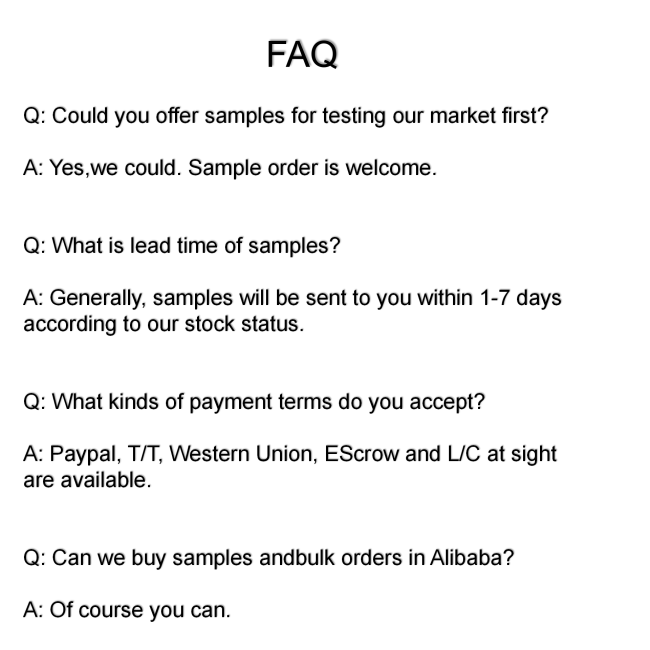 FAQ

Q: Could you offer samples for testing our market first?

A: Yes,we could. Sample order is welcome.

Q: What is lead time of samples?

A: Generally, samples will be sent to you within 1-7 days according to our stock status.

Q: What kinds of payment terms do you accept?

A: Paypal, T/T, Western Union, EScrow and L/C at sight are available.

Q: Can we buy samples andbulk orders in Alibaba?

A: Of course you can.